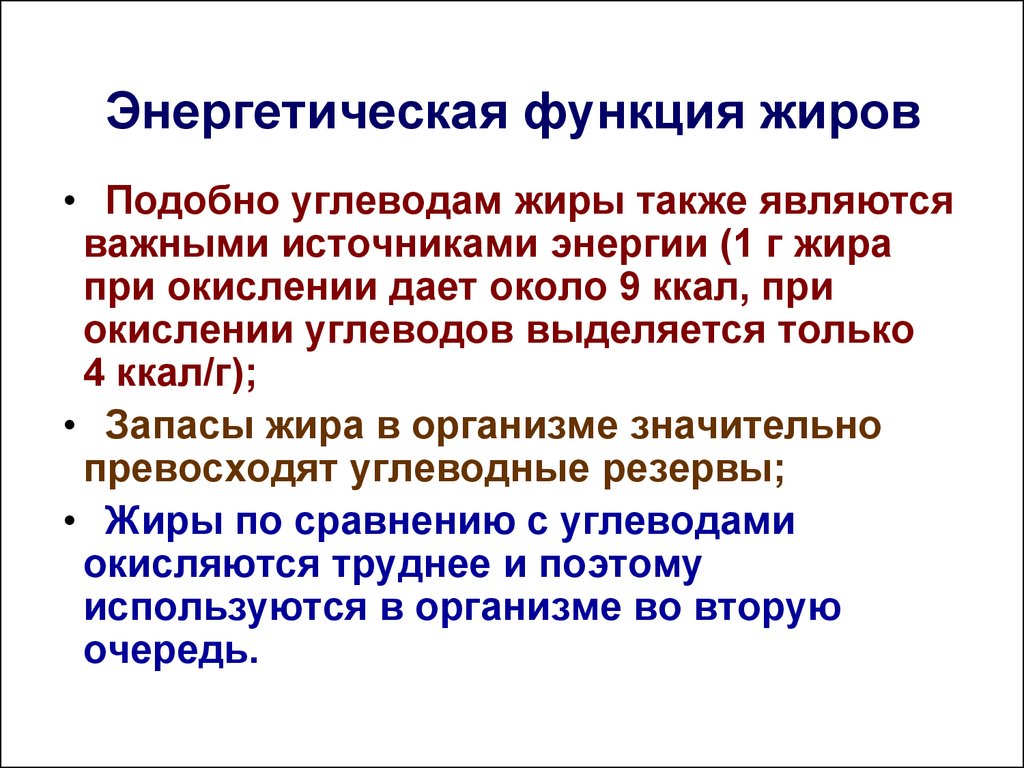 Энергетическая функция жиров

• Подобно углеводам жиры также являются важными источниками энергии (1 г жира при окислении дает около 9 ккал, при окислении углеводов выделяется только 4 ккал/г);

• Запасы жира в организме значительно превосходят углеводные резервы;

• Жиры по сравнению с углеводами окисляются труднее и поэтому используются в организме во вторую очередь.